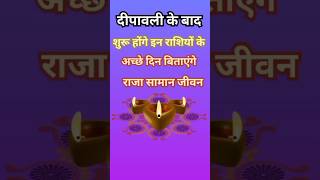 दीपावली के बाद
शुरू होंगे इन राशियों के
अच्छे दिन बिताएंगे
राजा सामान जीवन